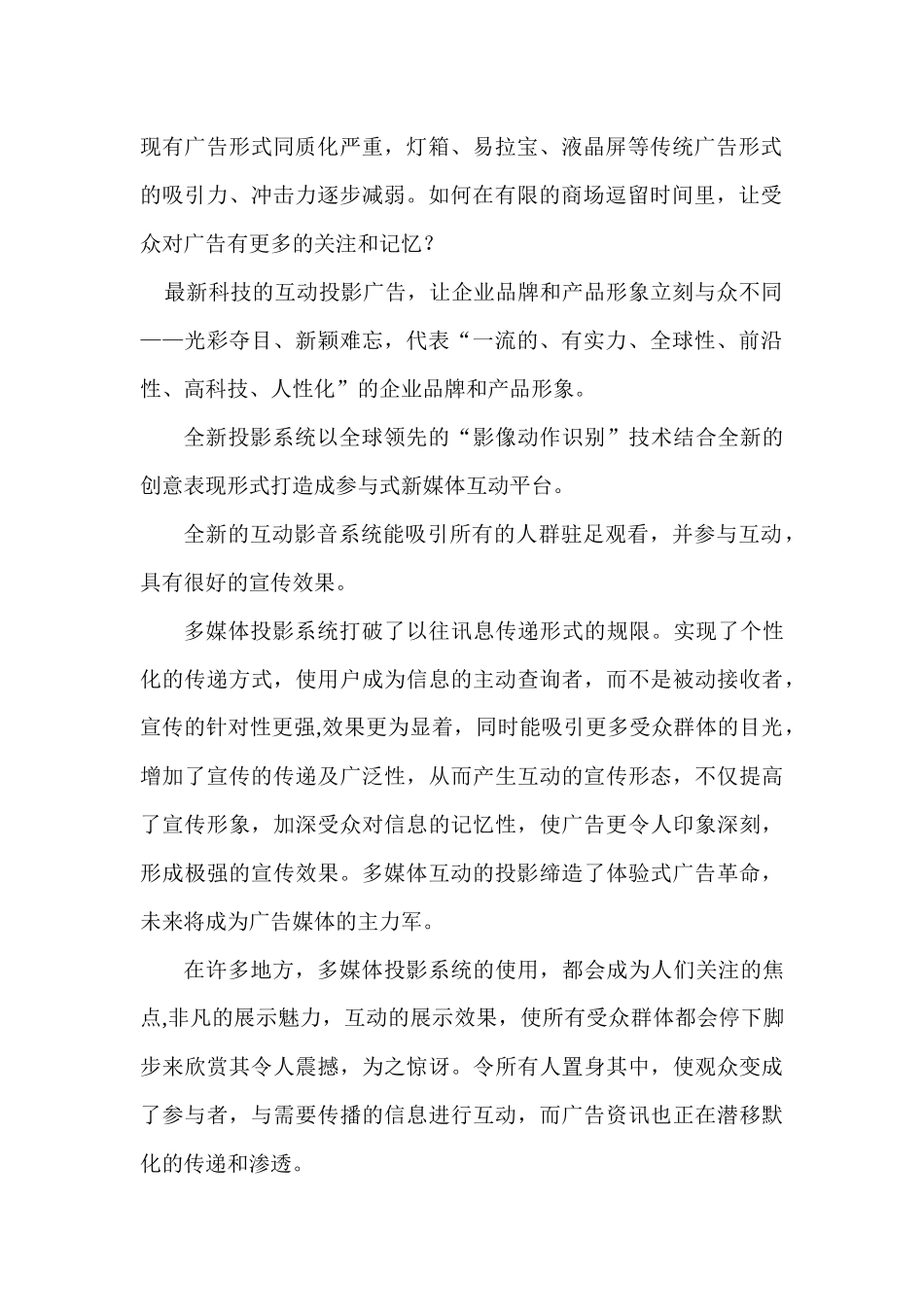 现有广告形式同质化严重，灯箱、易拉宝、液晶屏等传统广告形式的吸引力、冲击力逐步减弱。如何在有限的商场逗留时间里，让受众对广告有更多的关注和记忆？

最新科技的互动投影广告，让企业品牌和产品形象立刻与众不同——光彩夺目、新颖难忘，代表“一流的、有实力、全球性、前沿性、高科技、人性化”的企业品牌和产品形象。

全新投影系统以全球领先的“影像动作识别”技术结合全新的创意表现形式打造成参与式新媒体互动平台。

全新的互动影音系统能吸引所有的人群驻足观看，并参与互动，具有很好的宣传效果。

多媒体投影系统打破了以往讯息传递形式的规限。实现了个性化的传递方式，使用户成为信息的主动查询者，而不是被动接收者，宣传的针对性更强,效果更为显着，同时能吸引更多受众群体的目光，增加了宣传的传递及广泛性，从而产生互动的宣传形态，不仅提高了宣传形象，加深受众对信息的记忆性，使广告更令人印象深刻，形成极强的宣传效果。多媒体互动的投影缔造了体验式广告革命，未来将成为广告媒体的主力军。

在许多地方，多媒体投影系统的使用，都会成为人们关注的焦点,非凡的展示魅力，互动的展示效果，使所有受众群体都会停下脚步来欣赏其令人震撼，为之惊讶。令所有人置身其中，使观众变成了参与者，与需要传播的信息进行互动，而广告资讯也正在潜移默化的传递和渗透。